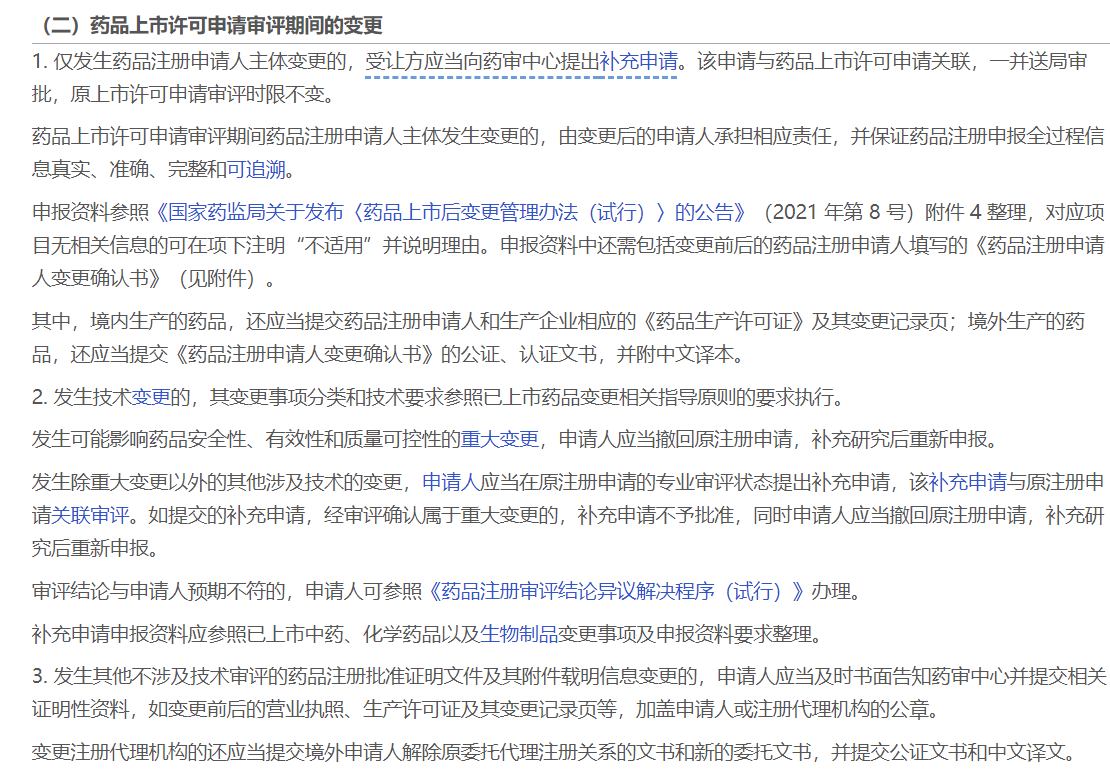 （二）药品上市许可申请审评期间的变更

1. 仅发生药品注册申请人主体变更的，受让方应当向药审中心提出补充申请。该申请与药品上市许可申请关联，一并送局审批，原上市许可申请审评时限不变。

药品上市许可申请审评期间药品注册申请人主体发生变更的，由变更后的申请人承担相应责任，并保证药品注册申报全过程信息真实、准确、完整和可追溯。

申报资料参照《国家药监局关于发布〈药品上市后变更管理办法（试行）〉的公告》（2021 年第 8 号）附件 4 整理，对应项目无相关信息的可在项下注明“不适用”并说明理由。申报资料中还需包括变更前后的药品注册申请人填写的《药品注册申请人变更确认书》（见附件）。

其中，境内生产的药品，还应当提交药品注册申请人和生产企业相应的《药品生产许可证》及其变更记录页；境外生产的药品，还应当提交《药品注册申请人变更确认书》的公证、认证文书，并附中文译本。

2. 发生技术变更的，其变更事项分类和技术要求参照已上市药品变更相关指导原则的要求执行。

发生可能影响药品安全性、有效性和质量可控性的重大变更，申请人应当撤回原注册申请，补充研究后重新申报。

发生除重大变更以外的其他涉及技术的变更，申请人应当在原注册申请的专业审评状态提出补充申请，该补充申请与原注册申请关联审评。如提交的补充申请，经审评确认属于重大变更的，补充申请不予批准，同时申请人应当撤回原注册申请，补充研究后重新申报。

审评结论与申请人预期不符的，申请人可参照《药品注册审评结论异议解决程序（试行）》办理。

补充申请申报资料应参照已上市中药、化学药品以及生物制品变更事项及申报资料要求整理。

3. 发生其他不涉及技术审评的药品注册批准证明文件及其附件载明信息变更的，申请人应当及时书面告知药审中心并提交相关证明性资料，如变更前后的营业执照、生产许可证及其变更记录页等，加盖申请人或注册代理机构的公章。

变更注册代理机构的还应当提交境外申请人解除原委托代理注册关系的文书和新的委托文书，并提交公证文书和中文译文。